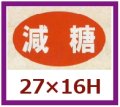 減 糖

27×16H